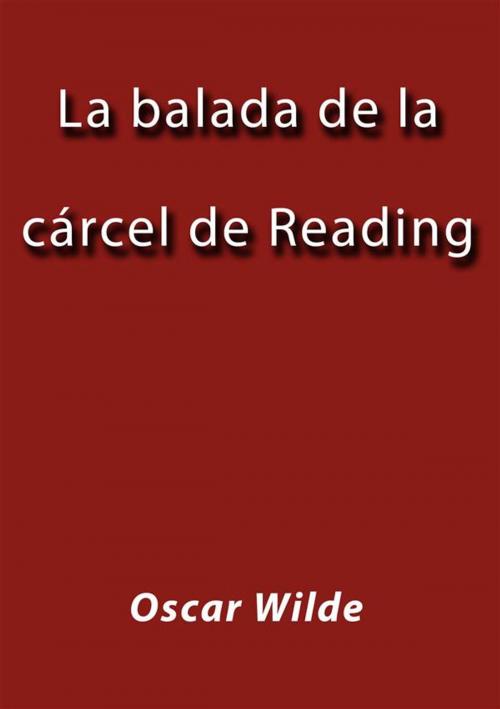 La balada de la cárcel de Reading

Oscar Wilde